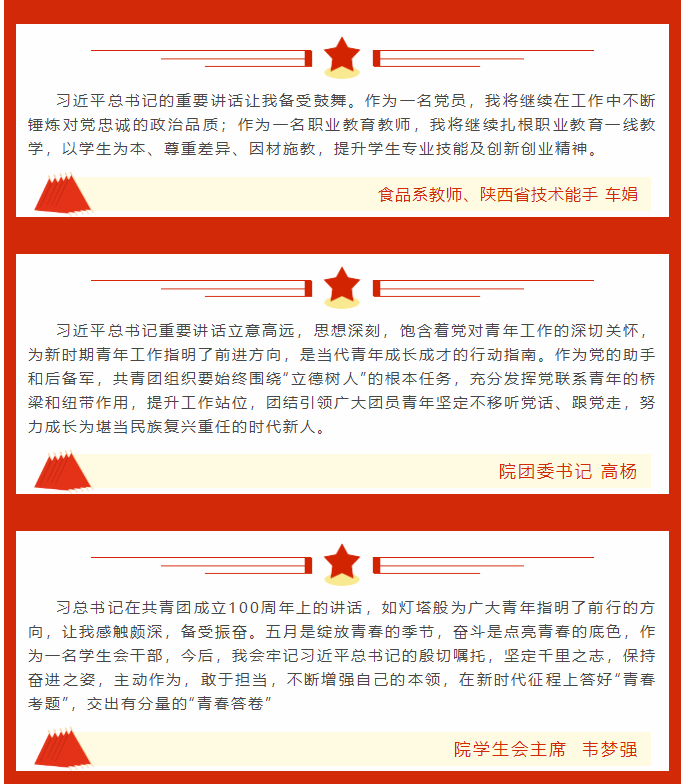 习近平总书记的重要讲话让我备受鼓舞。作为一名党员，我将继续在工作中不断锤炼对党忠诚的政治品质；作为一名职业教育教师，我将继续扎根职业教育一线教学，以学生为本、尊重差异、因材施教，提升学生专业技能及创新创业精神。

食品系教师、陕西省技术能手 车娟

习近平总书记重要讲话立意高远，思想深刻，饱含着党对青年工作的深切关怀，为新时期青年工作指明了前进方向，是当代青年成长成才的行动指南。作为党的助手和后备军，共青团组织要始终围绕“立德树人”的根本任务，充分发挥党联系青年的桥梁和纽带作用，提升工作站位，团结引领广大团员青年坚定不移听党话、跟党走，努力成长为堪当民族复兴重任的时代新人。

院团委书记 高杨

习总书记在共青团成立100周年上的讲话，如灯塔般为广大青年指明了前行的方向，让我感触颇深，备受振奋。五月是绽放青春的季节，奋斗是点亮青春的底色，作为一名学生会干部，今后，我会牢记习近平总书记的殷切嘱托，坚定千里之志，保持奋进之姿，主动作为，敢于担当，不断增强自己的本领，在新时代征程上答好“青春考题”，交出有分量的“青春答卷”

院学生会主席 韦梦强